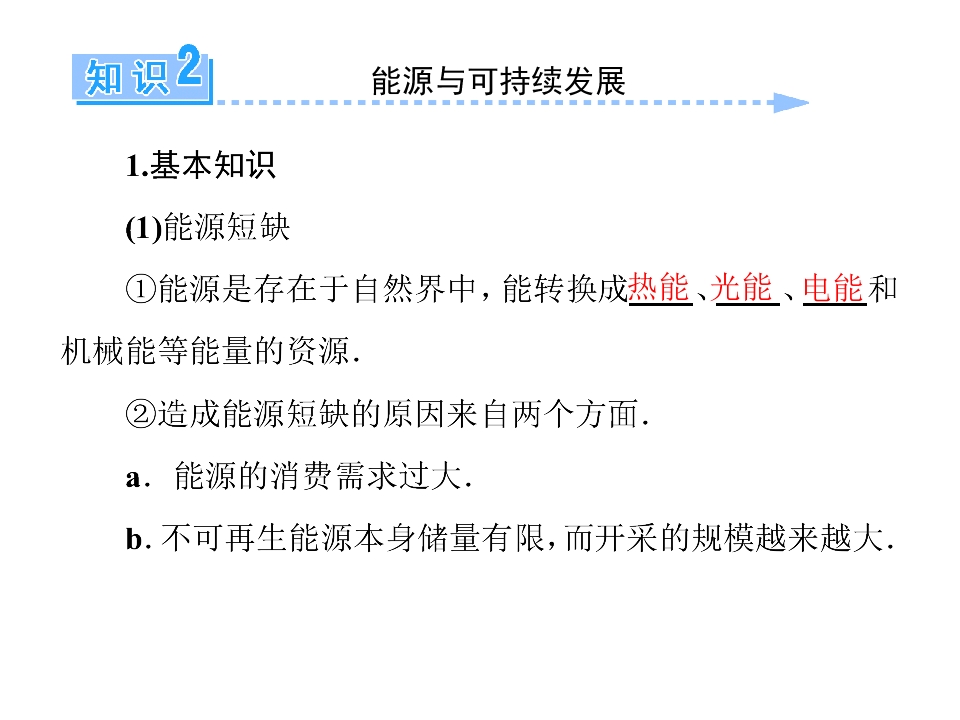 知识2

能源与可持续发展

1.基本知识

(1)能源短缺

①能源是存在于自然界中，能转换成热能、光能、电能和机械能等能量的资源.

②造成能源短缺的原因来自两个方面.

a.能源的消费需求过大.

b.不可再生能源本身储量有限，而开采的规模越来越大.